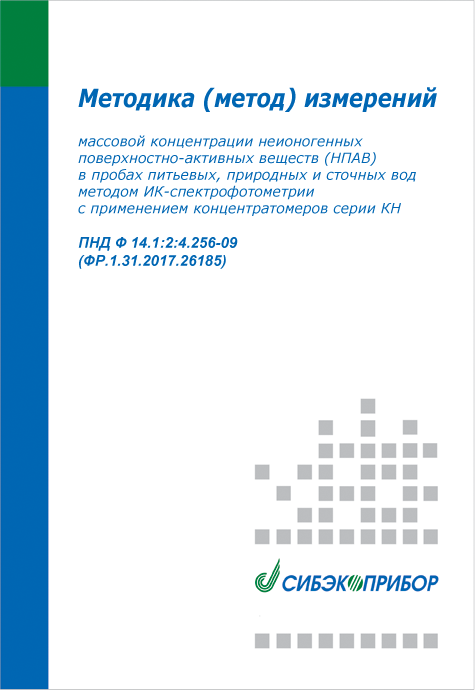 Методика (метод) измерений

массовой концентрации неионогенных поверхностно-активных веществ (НПАВ) в пробах питьевых, природных и сточных вод методом ИК-спектрофотометрии с применением концентратомеров серии КН

ПНД Ф 14.1:2:4.256-09
(ФР.1.31.2017.26185)

СИБЭКОПРИБОР